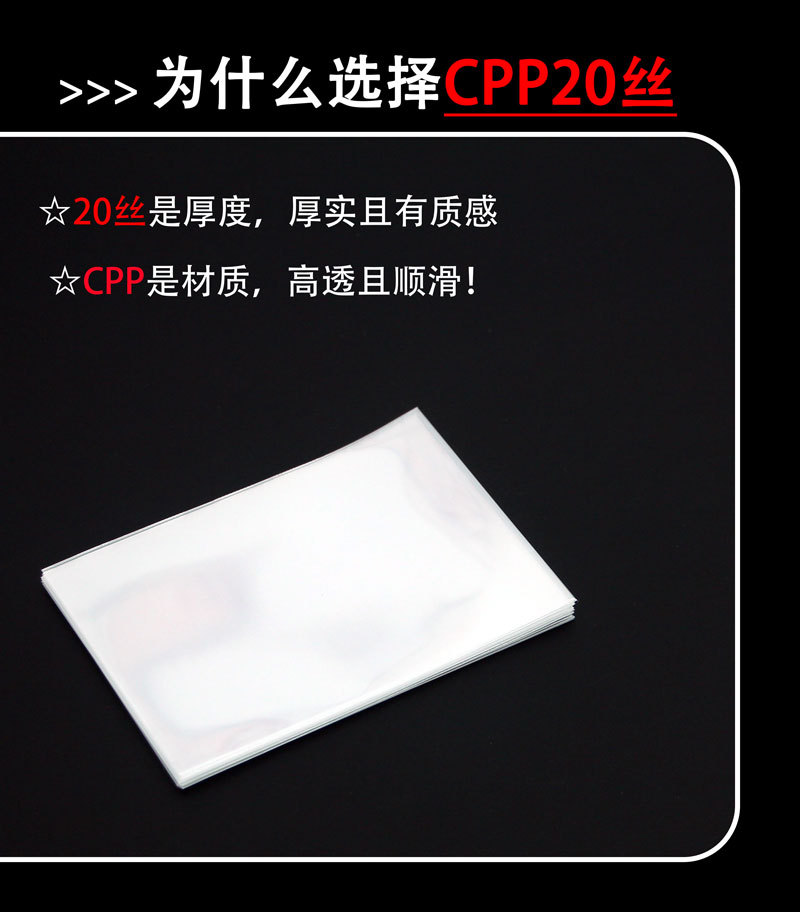 >>> 为什么选择CPP20丝

☆20丝是厚度，厚实且有质感

☆CPP是材质，高透且顺滑！